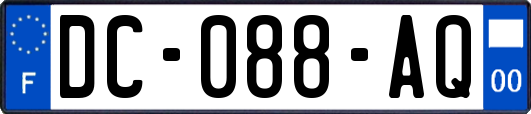 F
DC-088-AQ
00